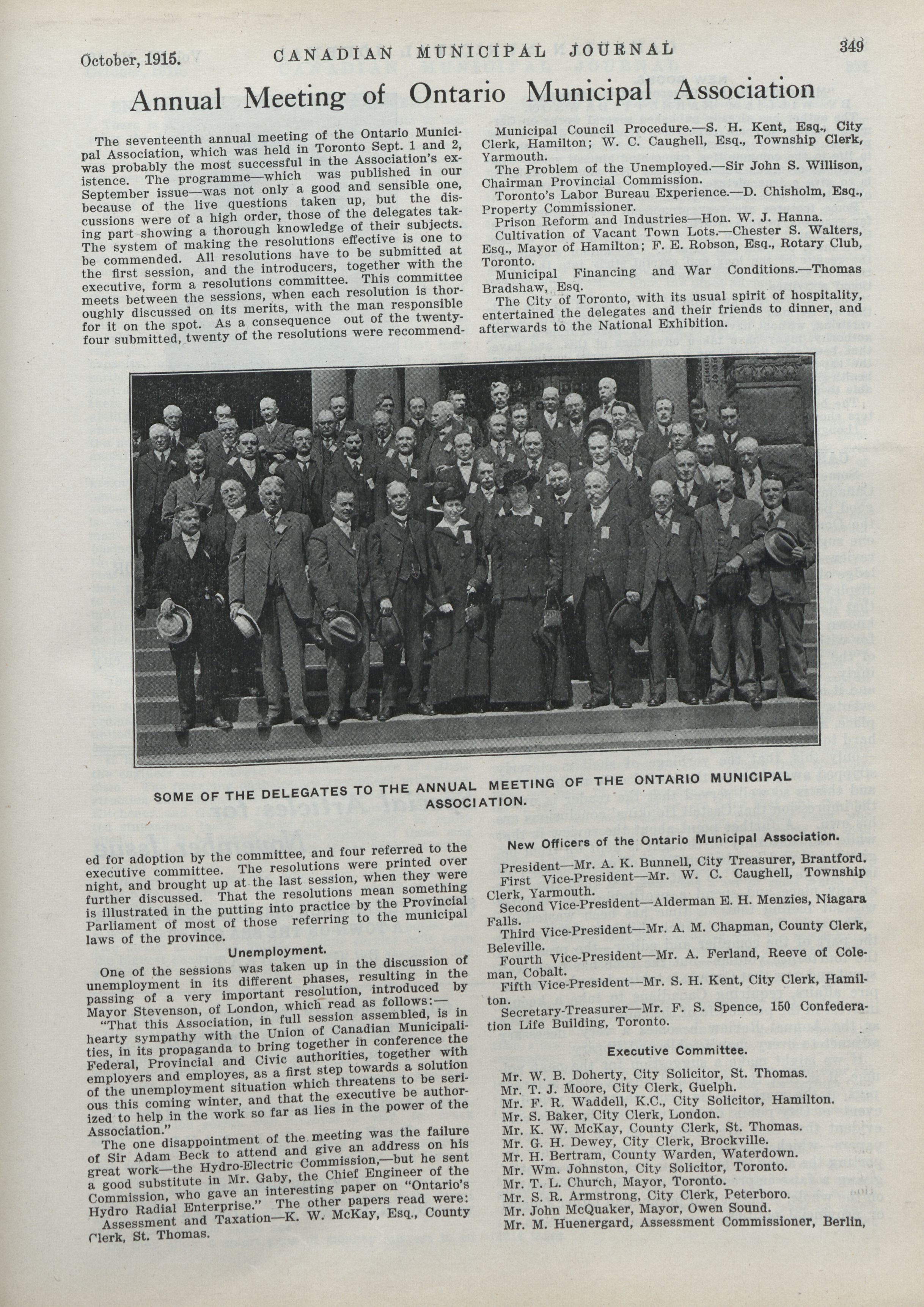 October, 1915. CANADIAN MUNICIPAL JOURNAL 349

Annual Meeting of Ontario Municipal Association

The seventeenth annual meeting of the Ontario Municipal Association, which was held in Toronto Sept. 1 and 2, was probably the most successful in the Association's existence. The programme—which was published in our September issue—was not only a good and sensible one, because of the live questions taken up, but the discussions were of a high order, those of the delegates taking part showing a thorough knowledge of their subjects. The system of making the resolutions effective is one to be commended. All resolutions have to be submitted at the first session, and the introducers, together with the executive, form a resolutions committee. This committee meets between the sessions, when each resolution is thoroughly discussed on its merits, with the man responsible for it on the spot. As a consequence out of the twenty-four submitted, twenty of the resolutions were recommended for adoption by the committee, and four referred to the executive committee. The resolutions were printed over night, and brought up at the last session, when they were further discussed. That the resolutions mean something is illustrated in the putting into practice by the Provincial Parliament of most of those referring to the municipal laws of the province.

Unemployment.

One of the sessions was taken up in the discussion of unemployment in its different phases, resulting in the passing of a very important resolution, introduced by Mayor Stevenson, of London, which read as follows:—

"That this Association, in full session assembled, is in hearty sympathy with the Union of Canadian Municipalities, in its propaganda to bring together in conference the Federal, Provincial and Civic authorities, together with employers and employes, as a first step towards a solution of the unemployment situation which threatens to be serious this coming winter, and that the executive be authorized to help in the work so far as lies in the power of the Association."

The one disappointment of the meeting was the failure of Sir Adam Beck to attend and give an address on his great work—the Hydro-Electric Commission,—but he sent a good substitute in Mr. Gaby, the Chief Engineer of the Commission, who gave an interesting paper on "Ontario's Hydro Radial Enterprise." The other papers read were:

Assessment and Taxation—K. W. McKay, Esq., County Clerk, St. Thomas.

Municipal Council Procedure.—S. H. Kent, Esq., City Clerk, Hamilton; W. C. Caughell, Esq., Township Clerk, Yarmouth.

The Problem of the Unemployed.—Sir John S. Willison, Chairman Provincial Commission.

Toronto's Labor Bureau Experience.—D. Chisholm, Esq., Property Commissioner.

Prison Reform and Industries—Hon. W. J. Hanna.

Cultivation of Vacant Town Lots.—Chester S. Walters, Esq., Mayor of Hamilton; F. E. Robson, Esq., Rotary Club, Toronto.

Municipal Financing and War Conditions.—Thomas Bradshaw, Esq.

The City of Toronto, with its usual spirit of hospitality, entertained the delegates and their friends to dinner, and afterwards to the National Exhibition.

SOME OF THE DELEGATES TO THE ANNUAL MEETING OF THE ONTARIO MUNICIPAL ASSOCIATION.

New Officers of the Ontario Municipal Association.

President—Mr. A. K. Bunnell, City Treasurer, Brantford.
First Vice-President—Mr. W. C. Caughell, Township Clerk, Yarmouth.
Second Vice-President—Alderman E. H. Menzies, Niagara Falls.
Third Vice-President—Mr. A. M. Chapman, County Clerk, Beleville.
Fourth Vice-President—Mr. A. Ferland, Reeve of Coleman, Cobalt.
Fifth Vice-President—Mr. S. H. Kent, City Clerk, Hamilton.
Secretary-Treasurer—Mr. F. S. Spence, 150 Confederation Life Building, Toronto.

Executive Committee.

Mr. W. B. Doherty, City Solicitor, St. Thomas.
Mr. T. J. Moore, City Clerk, Guelph.
Mr. F. R. Waddell, K.C., City Solicitor, Hamilton.
Mr. S. Baker, City Clerk, London.
Mr. K. W. McKay, County Clerk, St. Thomas.
Mr. G. H. Dewey, City Clerk, Brockville.
Mr. H. Bertram, County Warden, Waterdown.
Mr. Wm. Johnston, City Solicitor, Toronto.
Mr. T. L. Church, Mayor, Toronto.
Mr. S. R. Armstrong, City Clerk, Peterboro.
Mr. John McQuaker, Mayor, Owen Sound.
Mr. M. Huenergard, Assessment Commissioner, Berlin,